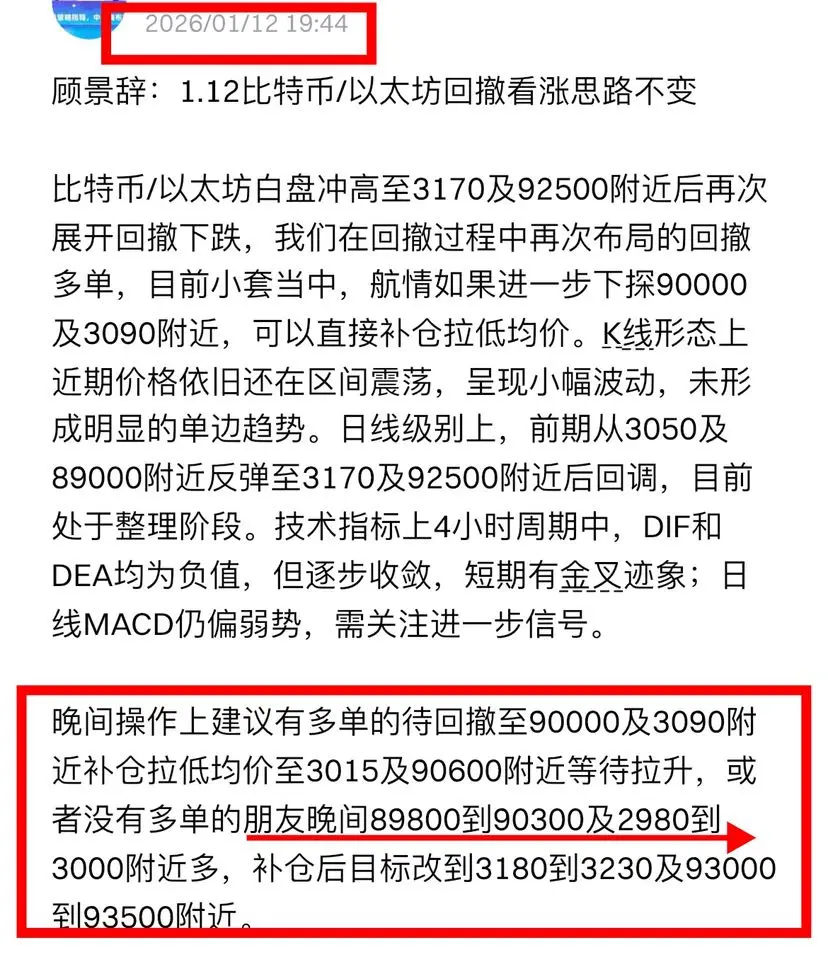 2026/01/12 19:44

顾景辞：1.12比特币/以太坊回撤看涨思路不变

比特币/以太坊白盘冲高至3170及92500附近后再次展开回撤下跌，我们在回撤过程中再次布局的回撤多单，目前小套当中，航情如果进一步下探90000及3090附近，可以直接补仓拉低均价。K线形态上近期价格依旧还在区间震荡，呈现小幅波动，未形成明显的单边趋势。日线级别上，前期从3050及89000附近反弹至3170及92500附近后回调，目前处于整理阶段。技术指标上4小时周期中，DIF和DEA均为负值，但逐步收敛，短期有金叉迹象；日线MACD仍偏弱势，需关注进一步信号。

晚间操作上建议有多单的待回撤至90000及3090附近补仓拉低均价至3015及90600附近等待拉升，或者没有多单的朋友晚间89800到90300及2980到3000附近多，补仓后目标改到3180到3230及93000到93500附近。